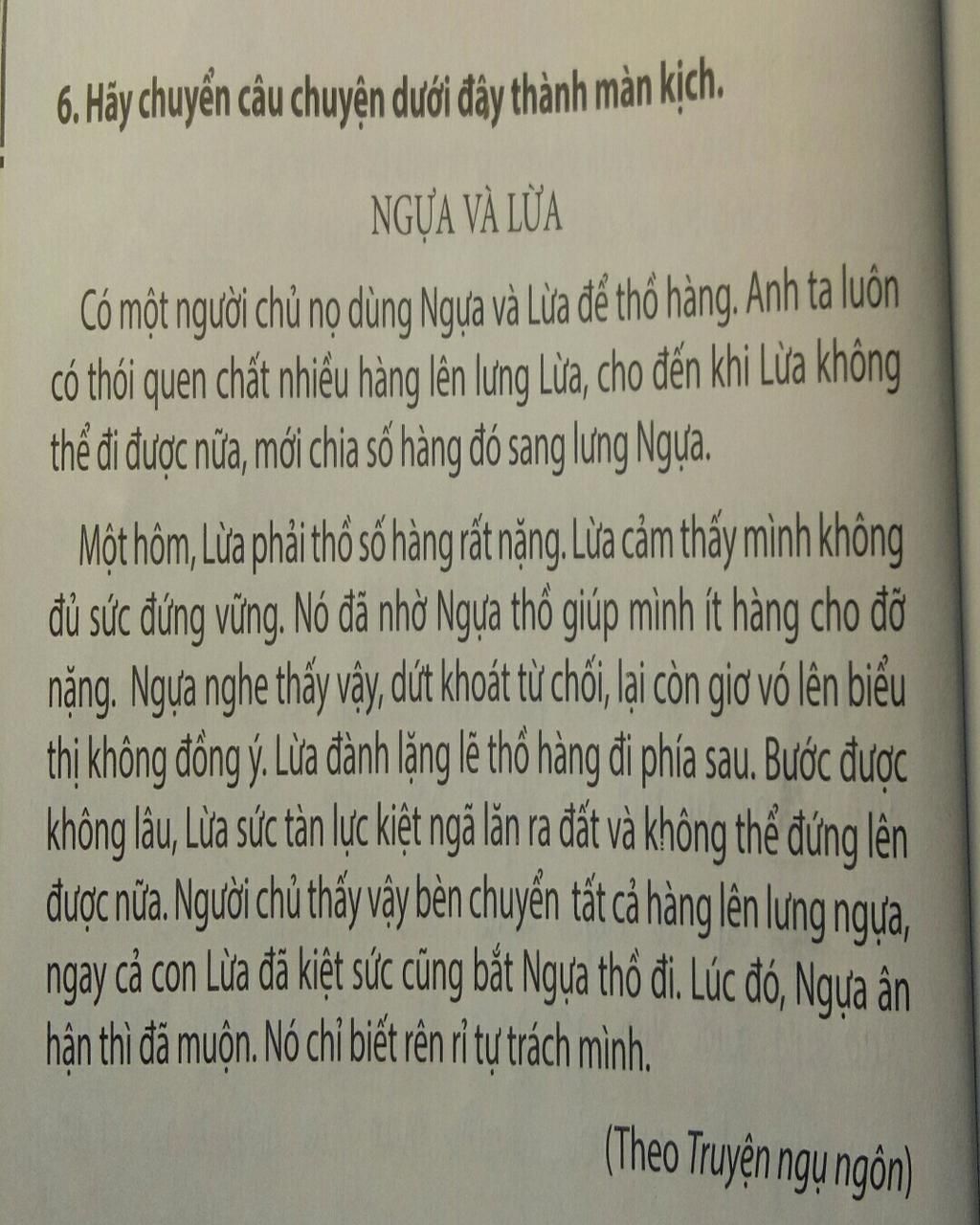 6. Hãy chuyển câu chuyện dưới đây thành màn kịch.

NGỰA VÀ LỪA

Có một người chủ nọ dùng Ngựa và Lừa để thồ hàng. Anh ta luôn có thói quen chất nhiều hàng lên lưng Lừa, cho đến khi Lừa không thể đi được nữa, mới chia số hàng đó sang lưng Ngựa.

Một hôm, Lừa phải thồ số hàng rất nặng. Lừa cảm thấy mình không đủ sức đứng vững. Nó đã nhờ Ngựa thồ giúp mình ít hàng cho đỡ nặng. Ngựa nghe thấy vậy, dứt khoát từ chối, lại còn giơ vó lên biểu thị không đồng ý. Lừa đành lặng lẽ thồ hàng đi phía sau. Bước được không lâu, Lừa sức tàn lực kiệt ngã lăn ra đất và không thể đứng lên được nữa. Người chủ thấy vậy bèn chuyển tất cả hàng lên lưng ngựa, ngay cả con Lừa đã kiệt sức cũng bắt Ngựa thồ đi. Lúc đó, Ngựa ân hận thì đã muộn. Nó chỉ biết rên rỉ tự trách mình.

(Theo Truyện ngụ ngôn)